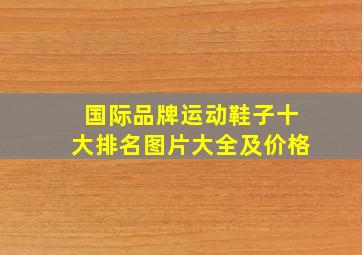 国际品牌运动鞋子十大排名图片大全及价格